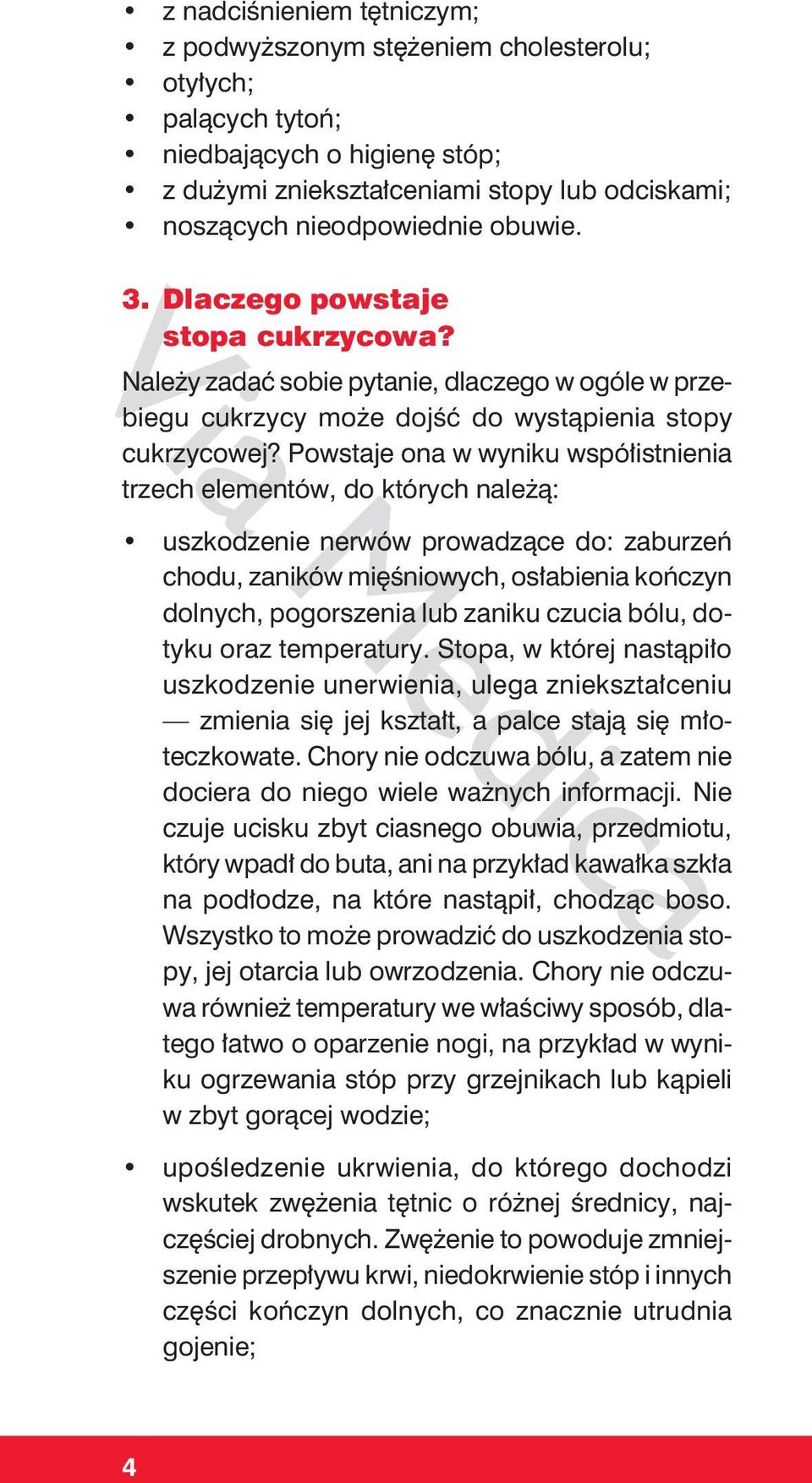 • z nadciśnieniem tętniczym;
• z podwyższonym stężeniem cholesterolu;
• otyłych;
• palących tytoń;
• niedbających o higienę stóp;
• z dużymi zniekształceniami stopy lub odciskami;
• noszących nieodpowiednie obuwie.

3. Dlaczego powstaje stopa cukrzycowa?

Należy zadać sobie pytanie, dlaczego w ogóle w przebiegu cukrzycy może dojść do wystąpienia stopy cukrzycowej? Powstaje ona w wyniku współistnienia trzech elementów, do których należą:

• uszkodzenie nerwów prowadzące do: zaburzeń chodu, zaników mięśniowych, osłabienia kończyn dolnych, pogorszenia lub zaniku czucia bólu, dotyku oraz temperatury. Stopa, w której nastąpiło uszkodzenie unerwienia, ulega zniekształceniu — zmienia się jej kształt, a palce stają się młoteczkowate. Chory nie odczuwa bólu, a zatem nie dociera do niego wiele ważnych informacji. Nie czuje ucisku zbyt ciasnego obuwia, przedmiotu, który wpadł do buta, ani na przykład kawałka szkła na podłodze, na które nastąpił, chodząc boso. Wszystko to może prowadzić do uszkodzenia stopy, jej otarcia lub owrzodzenia. Chory nie odczuwa również temperatury we właściwy sposób, dlatego łatwo o oparzenie nogi, na przykład w wyniku ogrzewania stóp przy grzejnikach lub kąpieli w zbyt gorącej wodzie;

• upośledzenie ukrwienia, do którego dochodzi wskutek zwężenia tętnic o różnej średnicy, najczęściej drobnych. Zwężenie to powoduje zmniejszenie przepływu krwi, niedokrwienie stóp i innych części kończyn dolnych, co znacznie utrudnia gojenie;

Via Medica

4